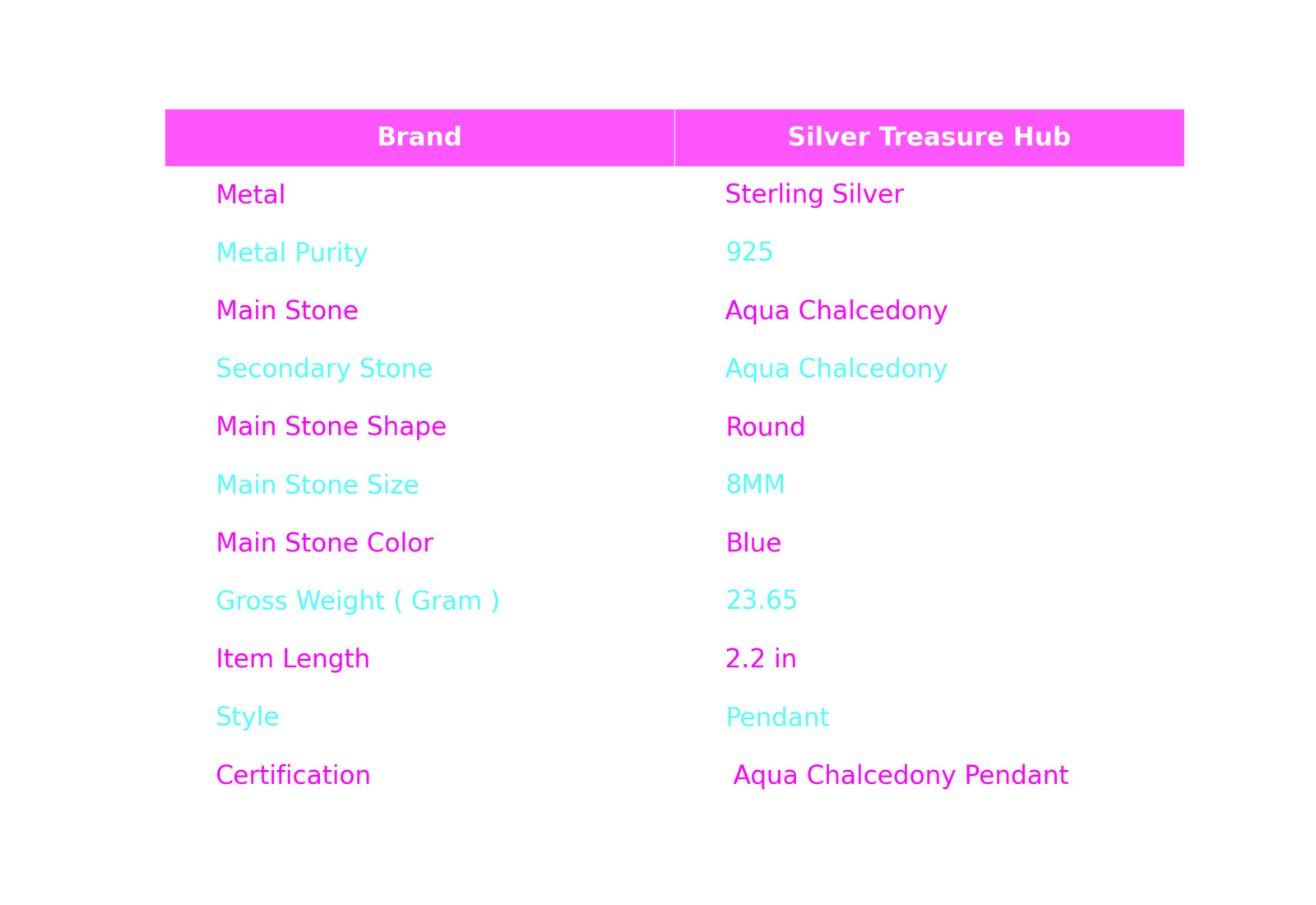 | Brand | Silver Treasure Hub |
|---|---|
| Metal | Sterling Silver |
| Metal Purity | 925 |
| Main Stone | Aqua Chalcedony |
| Secondary Stone | Aqua Chalcedony |
| Main Stone Shape | Round |
| Main Stone Size | 8MM |
| Main Stone Color | Blue |
| Gross Weight ( Gram ) | 23.65 |
| Item Length | 2.2 in |
| Style | Pendant |
| Certification | Aqua Chalcedony Pendant |